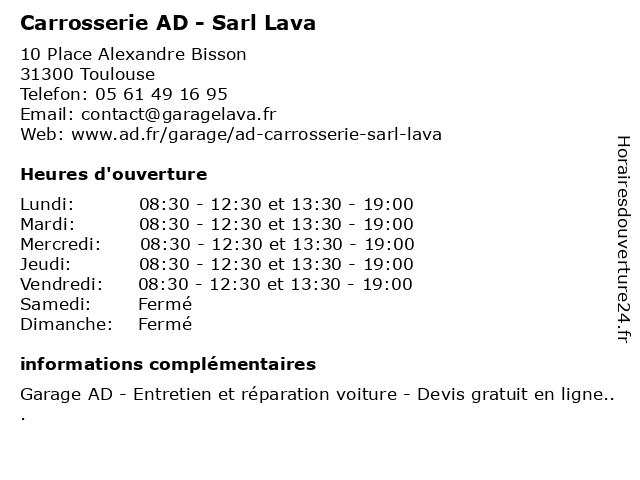 Carrosserie AD - Sarl Lava

10 Place Alexandre Bisson
31300 Toulouse
Telefon: 05 61 49 16 95
Email: contact@garagelava.fr
Web: www.ad.fr/garage/ad-carrosserie-sarl-lava

Heures d'ouverture

| | |
|---|---|
| Lundi: | 08:30 - 12:30 et 13:30 - 19:00 |
| Mardi: | 08:30 - 12:30 et 13:30 - 19:00 |
| Mercredi: | 08:30 - 12:30 et 13:30 - 19:00 |
| Jeudi: | 08:30 - 12:30 et 13:30 - 19:00 |
| Vendredi: | 08:30 - 12:30 et 13:30 - 19:00 |
| Samedi: | Fermé |
| Dimanche: | Fermé |

informations complémentaires

Garage AD - Entretien et réparation voiture - Devis gratuit en ligne..
.

Horairesdouverture24.fr